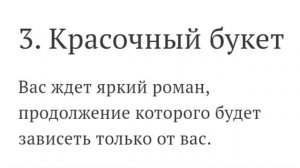 3. Красочный букет

Вас ждет яркий роман, продолжение которого будет зависеть только от вас.